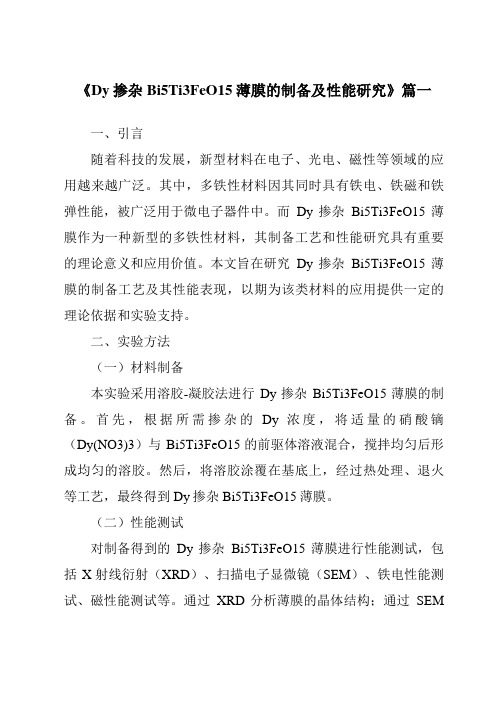 《Dy 掺杂 Bi5Ti3FeO15 薄膜的制备及性能研究》篇一

一、引言

随着科技的发展，新型材料在电子、光电、磁性等领域的应用越来越广泛。其中，多铁性材料因其同时具有铁电、铁磁和铁弹性能，被广泛用于微电子器件中。而 Dy 掺杂 Bi5Ti3FeO15 薄膜作为一种新型的多铁性材料，其制备工艺和性能研究具有重要的理论意义和应用价值。本文旨在研究 Dy 掺杂 Bi5Ti3FeO15 薄膜的制备工艺及其性能表现，以期为该类材料的应用提供一定的理论依据和实验支持。

二、实验方法

（一）材料制备

本实验采用溶胶-凝胶法进行 Dy 掺杂 Bi5Ti3FeO15 薄膜的制备。首先，根据所需掺杂的 Dy 浓度，将适量的硝酸镝（Dy(NO3)3）与 Bi5Ti3FeO15 的前驱体溶液混合，搅拌均匀后形成均匀的溶胶。然后，将溶胶涂覆在基底上，经过热处理、退火等工艺，最终得到 Dy 掺杂 Bi5Ti3FeO15 薄膜。

（二）性能测试

对制备得到的 Dy 掺杂 Bi5Ti3FeO15 薄膜进行性能测试，包括 X 射线衍射（XRD）、扫描电子显微镜（SEM）、铁电性能测试、磁性能测试等。通过 XRD 分析薄膜的晶体结构；通过 SEM